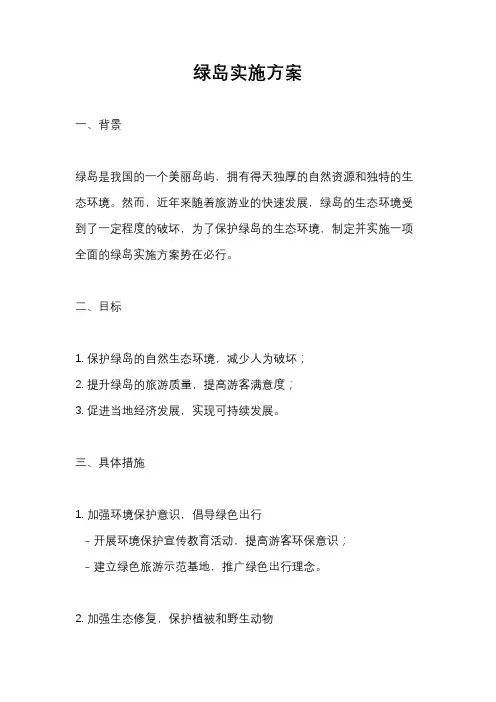 绿岛实施方案

一、背景

绿岛是我国的一个美丽岛屿，拥有得天独厚的自然资源和独特的生态环境。然而，近年来随着旅游业的快速发展，绿岛的生态环境受到了一定程度的破坏，为了保护绿岛的生态环境，制定并实施一项全面的绿岛实施方案势在必行。

二、目标

1. 保护绿岛的自然生态环境，减少人为破坏；
2. 提升绿岛的旅游质量，提高游客满意度；
3. 促进当地经济发展，实现可持续发展。

三、具体措施

1. 加强环境保护意识，倡导绿色出行
- 开展环境保护宣传教育活动，提高游客环保意识；
- 建立绿色旅游示范基地，推广绿色出行理念。

2. 加强生态修复，保护植被和野生动物